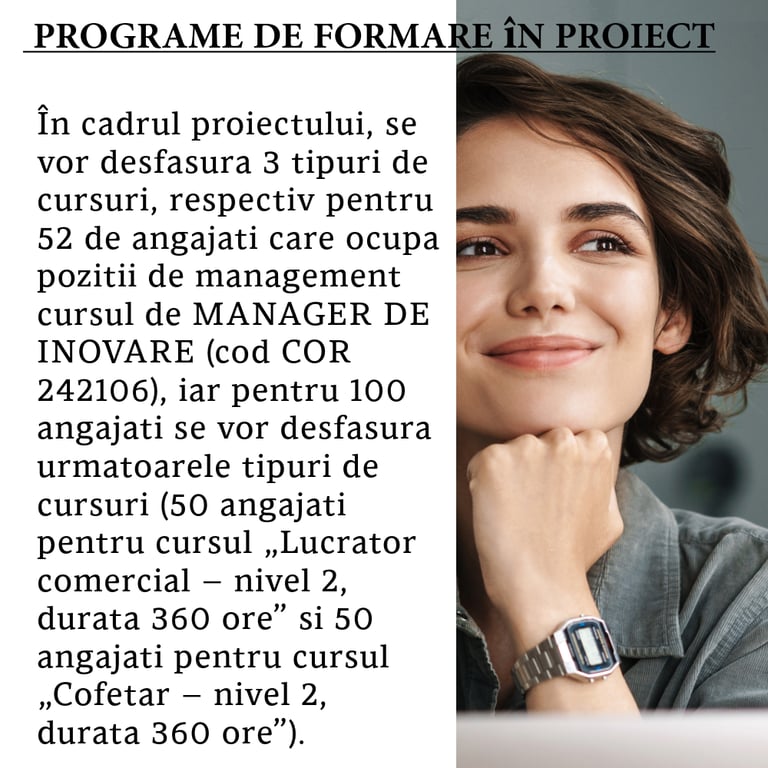 PROGRAME DE FORMARE ÎN PROIECT

În cadrul proiectului, se vor desfasura 3 tipuri de cursuri, respectiv pentru 52 de angajati care ocupa pozitii de management cursul de MANAGER DE INOVARE (cod COR 242106), iar pentru 100 angajati se vor desfasura urmatoarele tipuri de cursuri (50 angajati pentru cursul „Lucrator comercial – nivel 2, durata 360 ore" si 50 angajati pentru cursul „Cofetar – nivel 2, durata 360 ore").